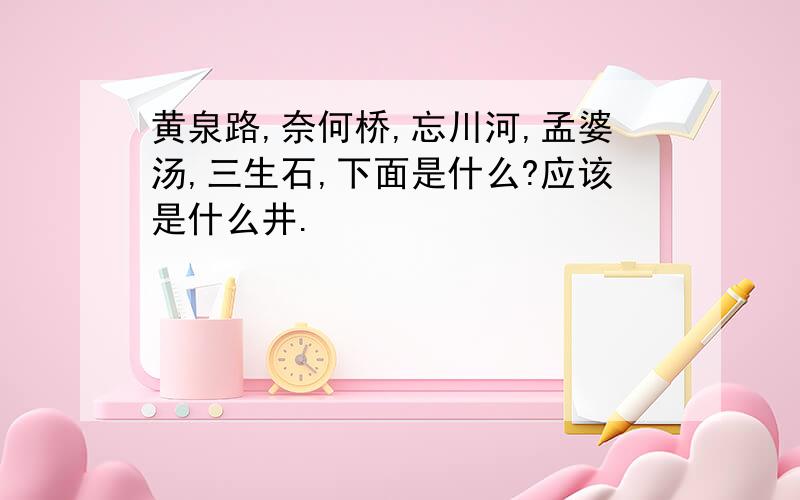 黄泉路,奈何桥,忘川河,孟婆汤,三生石,下面是什么?应该是什么井.